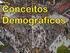 Conceitos Demograficos